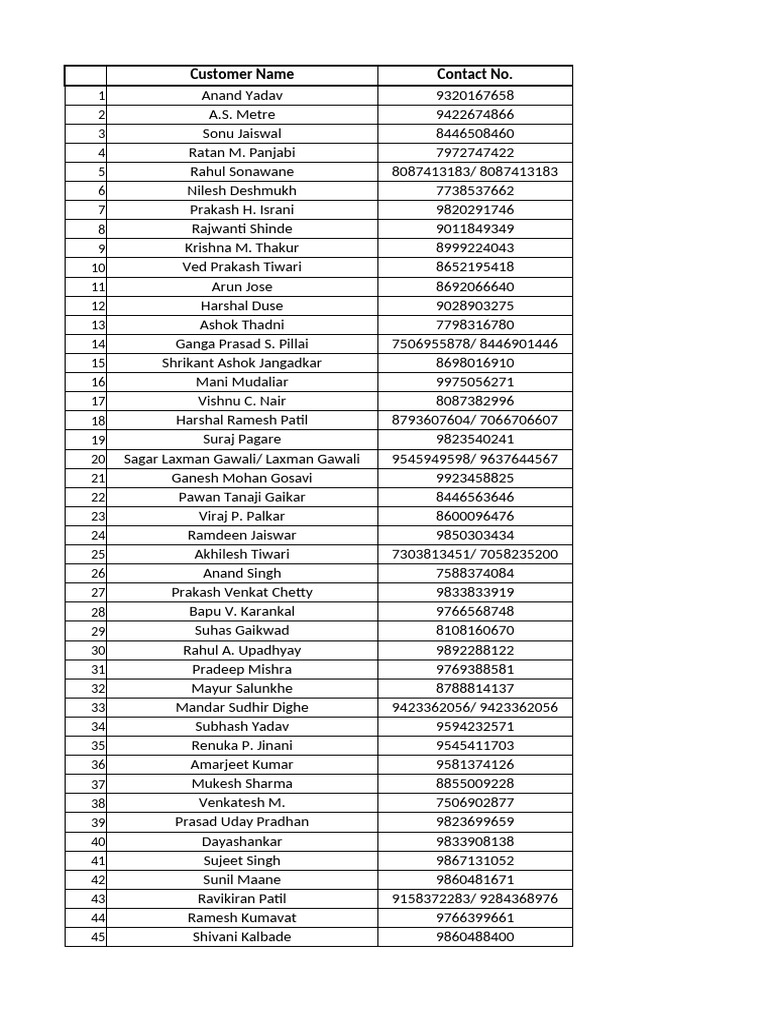 | | Customer Name | Contact No. |
|---|---|---|
| 1 | Anand Yadav | 9320167658 |
| 2 | A.S. Metre | 9422674866 |
| 3 | Sonu Jaiswal | 8446508460 |
| 4 | Ratan M. Panjabi | 7972747422 |
| 5 | Rahul Sonawane | 8087413183/ 8087413183 |
| 6 | Nilesh Deshmukh | 7738537662 |
| 7 | Prakash H. Israni | 9820291746 |
| 8 | Rajwanti Shinde | 9011849349 |
| 9 | Krishna M. Thakur | 8999224043 |
| 10 | Ved Prakash Tiwari | 8652195418 |
| 11 | Arun Jose | 8692066640 |
| 12 | Harshal Duse | 9028903275 |
| 13 | Ashok Thadni | 7798316780 |
| 14 | Ganga Prasad S. Pillai | 7506955878/ 8446901446 |
| 15 | Shrikant Ashok Jangadkar | 8698016910 |
| 16 | Mani Mudaliar | 9975056271 |
| 17 | Vishnu C. Nair | 8087382996 |
| 18 | Harshal Ramesh Patil | 8793607604/ 7066706607 |
| 19 | Suraj Pagare | 9823540241 |
| 20 | Sagar Laxman Gawali/ Laxman Gawali | 9545949598/ 9637644567 |
| 21 | Ganesh Mohan Gosavi | 9923458825 |
| 22 | Pawan Tanaji Gaikar | 8446563646 |
| 23 | Viraj P. Palkar | 8600096476 |
| 24 | Ramdeen Jaiswar | 9850303434 |
| 25 | Akhilesh Tiwari | 7303813451/ 7058235200 |
| 26 | Anand Singh | 7588374084 |
| 27 | Prakash Venkat Chetty | 9833833919 |
| 28 | Bapu V. Karankal | 9766568748 |
| 29 | Suhas Gaikwad | 8108160670 |
| 30 | Rahul A. Upadhyay | 9892288122 |
| 31 | Pradeep Mishra | 9769388581 |
| 32 | Mayur Salunkhe | 8788814137 |
| 33 | Mandar Sudhir Dighe | 9423362056/ 9423362056 |
| 34 | Subhash Yadav | 9594232571 |
| 35 | Renuka P. Jinani | 9545411703 |
| 36 | Amarjeet Kumar | 9581374126 |
| 37 | Mukesh Sharma | 8855009228 |
| 38 | Venkatesh M. | 7506902877 |
| 39 | Prasad Uday Pradhan | 9823699659 |
| 40 | Dayashankar | 9833908138 |
| 41 | Sujeet Singh | 9867131052 |
| 42 | Sunil Maane | 9860481671 |
| 43 | Ravikiran Patil | 9158372283/ 9284368976 |
| 44 | Ramesh Kumavat | 9766399661 |
| 45 | Shivani Kalbade | 9860488400 |